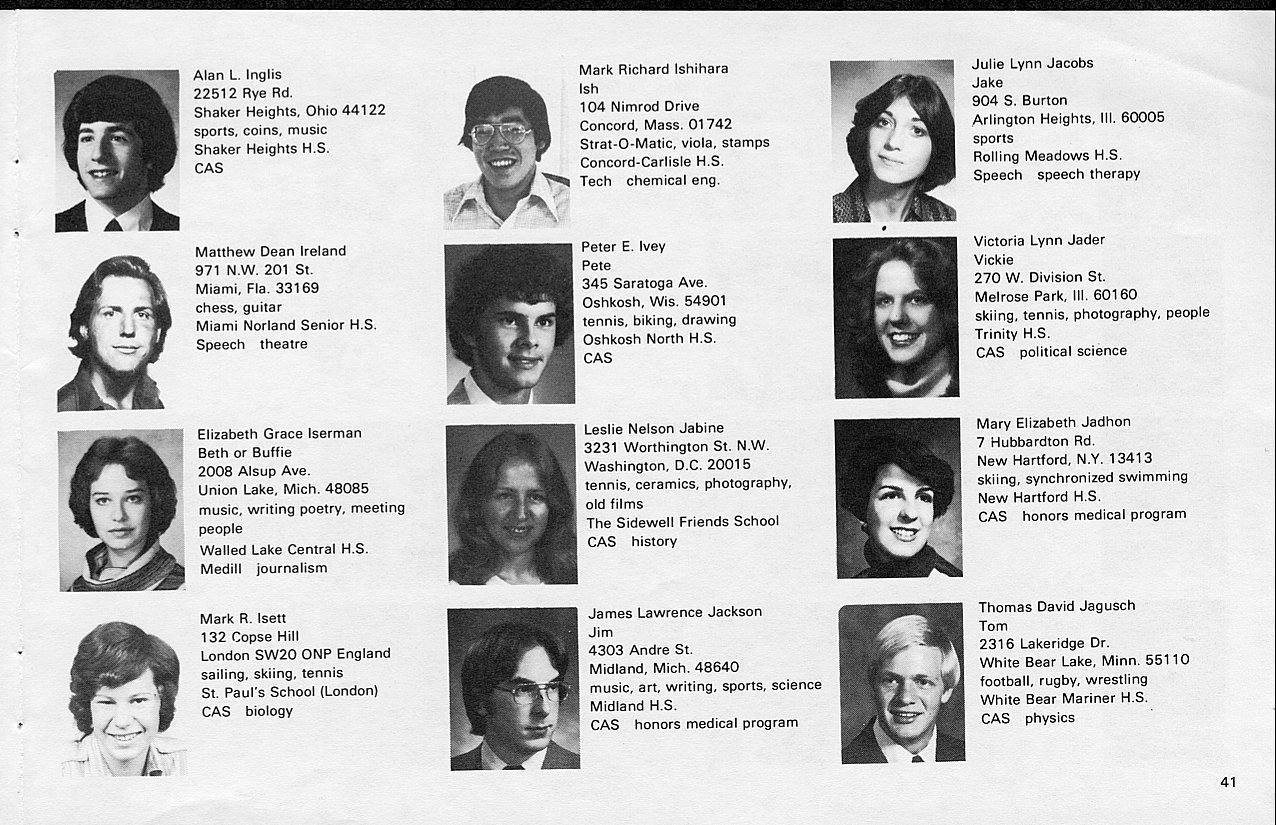 Alan L. Inglis
22512 Rye Rd.
Shaker Heights, Ohio 44122
sports, coins, music
Shaker Heights H.S.
CAS

Matthew Dean Ireland
971 N.W. 201 St.
Miami, Fla. 33169
chess, guitar
Miami Norland Senior H.S.
Speech theatre

Elizabeth Grace Iserman
Beth or Buffie
2008 Alsup Ave.
Union Lake, Mich. 48085
music, writing poetry, meeting people
Walled Lake Central H.S.
Medill journalism

Mark R. Isett
132 Copse Hill
London SW20 ONP England
sailing, skiing, tennis
St. Paul's School (London)
CAS biology

Mark Richard Ishihara
Ish
104 Nimrod Drive
Concord, Mass. 01742
Strat-O-Matic, viola, stamps
Concord-Carlisle H.S.
Tech chemical eng.

Peter E. Ivey
Pete
345 Saratoga Ave.
Oshkosh, Wis. 54901
tennis, biking, drawing
Oshkosh North H.S.
CAS

Leslie Nelson Jabine
3231 Worthington St. N.W.
Washington, D.C. 20015
tennis, ceramics, photography, old films
The Sidewell Friends School
CAS history

James Lawrence Jackson
Jim
4303 Andre St.
Midland, Mich. 48640
music, art, writing, sports, science
Midland H.S.
CAS honors medical program

Julie Lynn Jacobs
Jake
904 S. Burton
Arlington Heights, Ill. 60005
sports
Rolling Meadows H.S.
Speech speech therapy

Victoria Lynn Jader
Vickie
270 W. Division St.
Melrose Park, Ill. 60160
skiing, tennis, photography, people
Trinity H.S.
CAS political science

Mary Elizabeth Jadhon
7 Hubbardton Rd.
New Hartford, N.Y. 13413
skiing, synchronized swimming
New Hartford H.S.
CAS honors medical program

Thomas David Jagusch
Tom
2316 Lakeridge Dr.
White Bear Lake, Minn. 55110
football, rugby, wrestling
White Bear Mariner H.S.
CAS physics

41